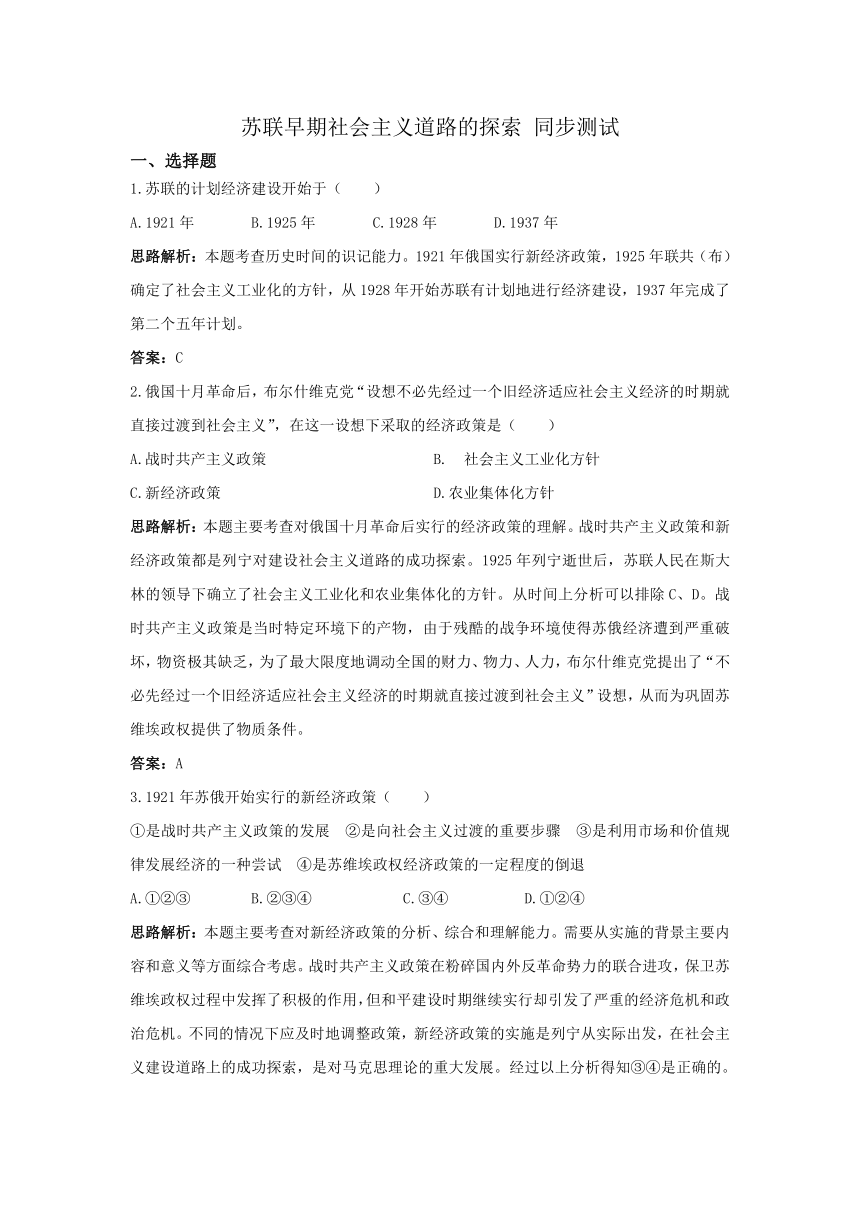 苏联早期社会主义道路的探索 同步测试

一、选择题

1.苏联的计划经济建设开始于（　　）

A.1921年　　B.1925年　　C.1928年　　D.1937年

思路解析：本题考查历史时间的识记能力。1921年俄国实行新经济政策，1925年联共（布）确定了社会主义工业化的方针，从1928年开始苏联有计划地进行经济建设，1937年完成了第二个五年计划。

答案：C

2.俄国十月革命后，布尔什维克党“设想不必先经过一个旧经济适应社会主义经济的时期就直接过渡到社会主义”，在这一设想下采取的经济政策是（　　）

A.战时共产主义政策　　B.　社会主义工业化方针

C.新经济政策　　D.农业集体化方针

思路解析：本题主要考查对俄国十月革命后实行的经济政策的理解。战时共产主义政策和新经济政策都是列宁对建设社会主义道路的成功探索。1925年列宁逝世后，苏联人民在斯大林的领导下确立了社会主义工业化和农业集体化的方针。从时间上分析可以排除C、D。战时共产主义政策是当时特定环境下的产物，由于残酷的战争环境使得苏俄经济遭到严重破坏，物资极其缺乏，为了最大限度地调动全国的财力、物力、人力，布尔什维克党提出了“不必先经过一个旧经济适应社会主义经济的时期就直接过渡到社会主义”设想，从而为巩固苏维埃政权提供了物质条件。

答案：A

3.1921年苏俄开始实行的新经济政策（　　）

①是战时共产主义政策的发展　②是向社会主义过渡的重要步骤　③是利用市场和价值规律发展经济的一种尝试　④是苏维埃政权经济政策的一定程度的倒退

A.①②③　　B.②③④　　C.③④　　D.①②④

思路解析：本题主要考查对新经济政策的分析、综合和理解能力。需要从实施的背景主要内容和意义等方面综合考虑。战时共产主义政策在粉碎国内外反革命势力的联合进攻，保卫苏维埃政权过程中发挥了积极的作用，但和平建设时期继续实行却引发了严重的经济危机和政治危机。不同的情况下应及时地调整政策，新经济政策的实施是列宁从实际出发，在社会主义建设道路上的成功探索，是对马克思理论的重大发展。经过以上分析得知③④是正确的。